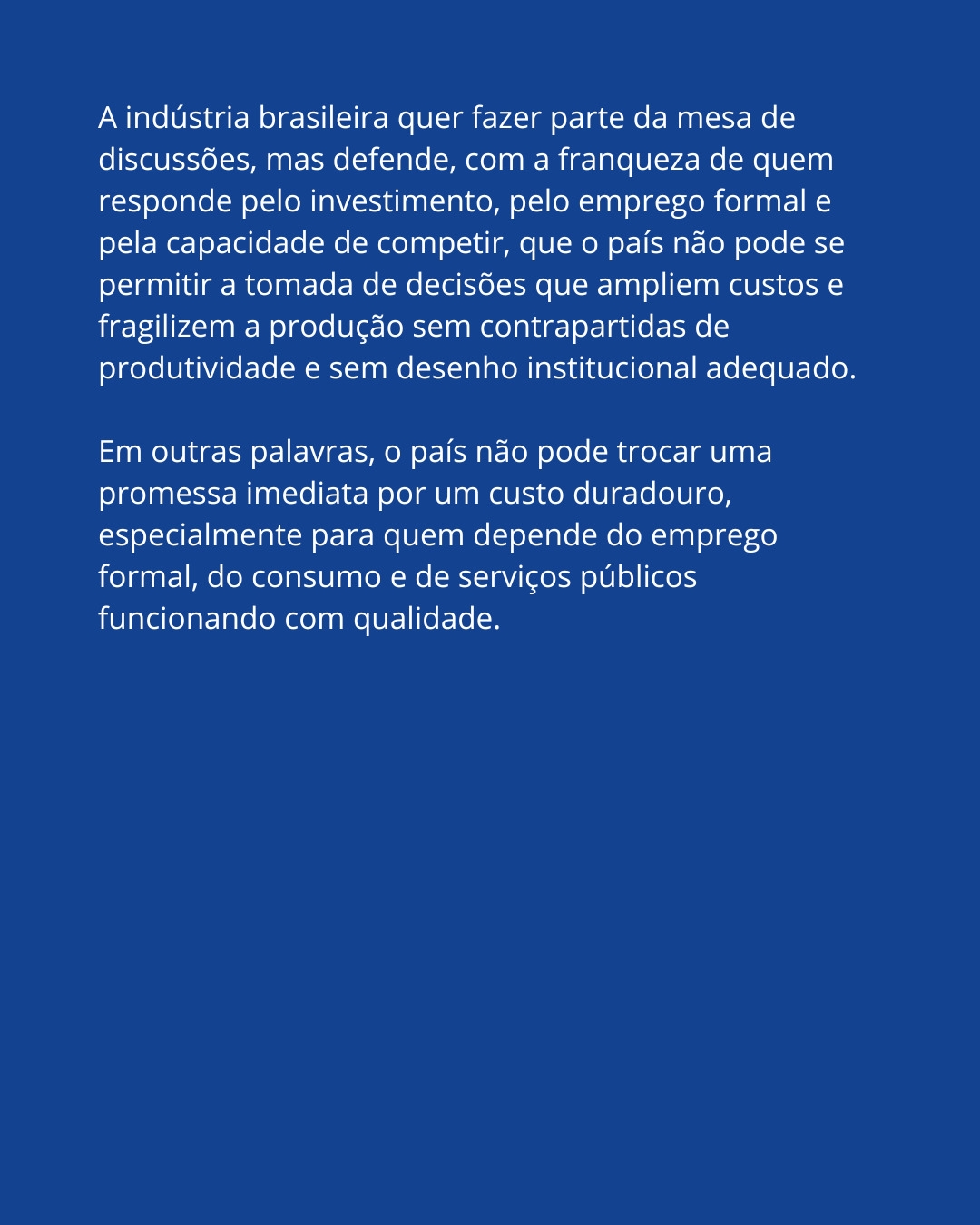 A indústria brasileira quer fazer parte da mesa de discussões, mas defende, com a franqueza de quem responde pelo investimento, pelo emprego formal e pela capacidade de competir, que o país não pode se permitir a tomada de decisões que ampliem custos e fragilizem a produção sem contrapartidas de produtividade e sem desenho institucional adequado.

Em outras palavras, o país não pode trocar uma promessa imediata por um custo duradouro, especialmente para quem depende do emprego formal, do consumo e de serviços públicos funcionando com qualidade.